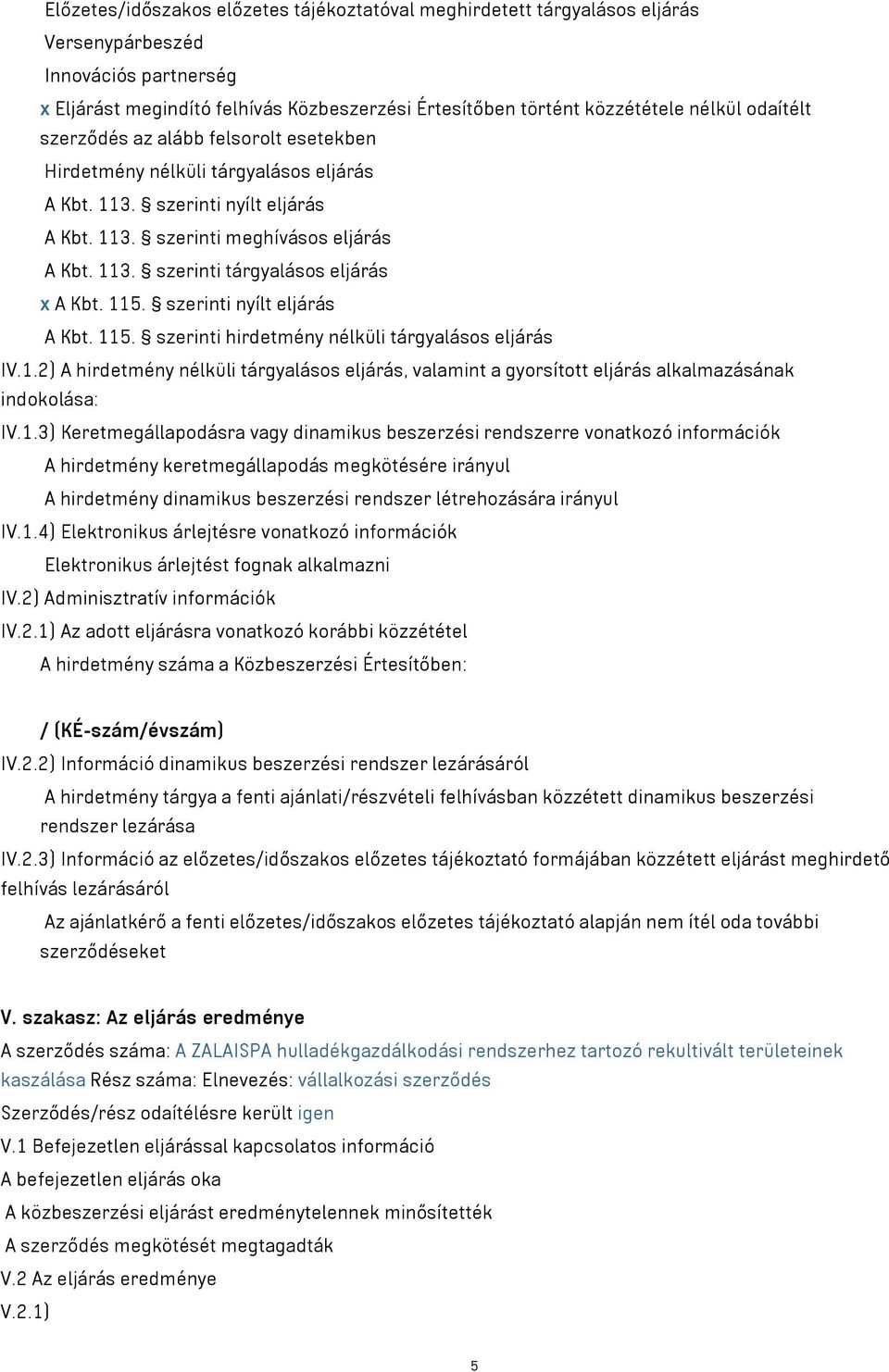 Előzetes/időszakos előzetes tájékoztatóval meghirdetett tárgyalásos eljárás

Versenypárbeszéd

Innovációs partnerség

x Eljárást megindító felhívás Közbeszerzési Értesítőben történt közzététele nélkül odaítélt szerződés az alább felsorolt esetekben

Hirdetmény nélküli tárgyalásos eljárás

A Kbt. 113. § szerinti nyílt eljárás

A Kbt. 113. § szerinti meghívásos eljárás

A Kbt. 113. § szerinti tárgyalásos eljárás

x A Kbt. 115. § szerinti nyílt eljárás

A Kbt. 115. § szerinti hirdetmény nélküli tárgyalásos eljárás

IV.1.2) A hirdetmény nélküli tárgyalásos eljárás, valamint a gyorsított eljárás alkalmazásának indokolása:

IV.1.3) Keretmegállapodásra vagy dinamikus beszerzési rendszerre vonatkozó információk

A hirdetmény keretmegállapodás megkötésére irányul

A hirdetmény dinamikus beszerzési rendszer létrehozására irányul

IV.1.4) Elektronikus árlejtésre vonatkozó információk

Elektronikus árlejtést fognak alkalmazni

IV.2) Adminisztratív információk

IV.2.1) Az adott eljárásra vonatkozó korábbi közzététel

A hirdetmény száma a Közbeszerzési Értesítőben:

/ (KÉ-szám/évszám)

IV.2.2) Információ dinamikus beszerzési rendszer lezárásáról

A hirdetmény tárgya a fenti ajánlati/részvételi felhívásban közzétett dinamikus beszerzési rendszer lezárása

IV.2.3) Információ az előzetes/időszakos előzetes tájékoztató formájában közzétett eljárást meghirdető felhívás lezárásáról

Az ajánlatkérő a fenti előzetes/időszakos előzetes tájékoztató alapján nem ítél oda további szerződéseket

V. szakasz: Az eljárás eredménye

A szerződés száma: A ZALAISPA hulladékgazdálkodási rendszerhez tartozó rekultivált területeinek kaszálása Rész száma: Elnevezés: vállalkozási szerződés

Szerződés/rész odaítélésre került igen

V.1 Befejezetlen eljárással kapcsolatos információ

A befejezetlen eljárás oka

A közbeszerzési eljárást eredménytelennek minősítették

A szerződés megkötését megtagadták

V.2 Az eljárás eredménye

V.2.1)

5